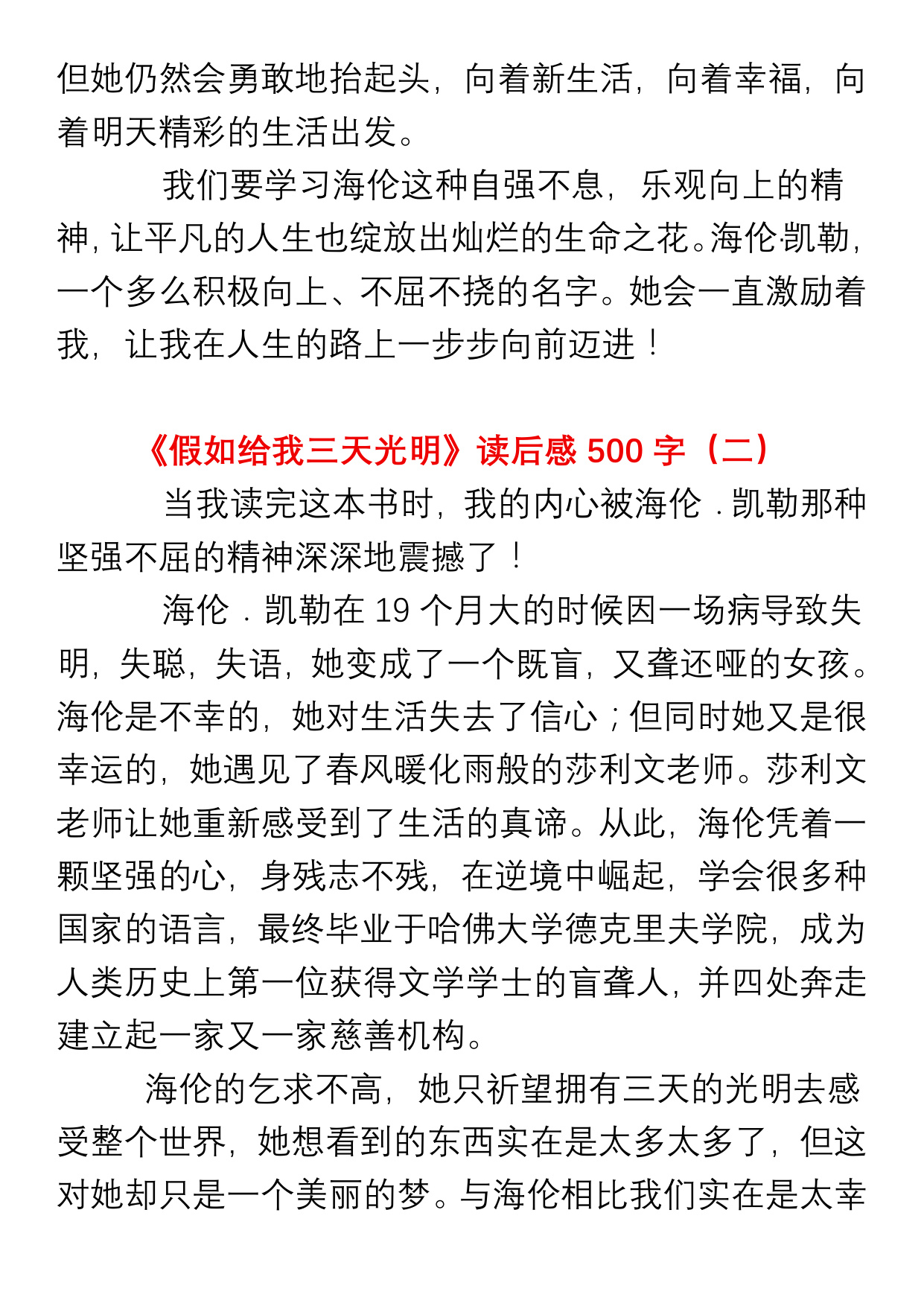 但她仍然会勇敢地抬起头，向着新生活，向着幸福，向着明天精彩的生活出发。

我们要学习海伦这种自强不息，乐观向上的精神，让平凡的人生也绽放出灿烂的生命之花。海伦·凯勒，一个多么积极向上、不屈不挠的名字。她会一直激励着我，让我在人生的路上一步步向前迈进！

《假如给我三天光明》读后感 500 字（二）

当我读完这本书时，我的内心被海伦．凯勒那种坚强不屈的精神深深地震撼了！

海伦．凯勒在 19 个月大的时候因一场病导致失明，失聪，失语，她变成了一个既盲，又聋还哑的女孩。海伦是不幸的，她对生活失去了信心；但同时她又是很幸运的，她遇见了春风暖化雨般的莎利文老师。莎利文老师让她重新感受到了生活的真谛。从此，海伦凭着一颗坚强的心，身残志不残，在逆境中崛起，学会很多种国家的语言，最终毕业于哈佛大学德克里夫学院，成为人类历史上第一位获得文学学士的盲聋人，并四处奔走建立起一家又一家慈善机构。

海伦的乞求不高，她只祈望拥有三天的光明去感受整个世界，她想看到的东西实在是太多太多了，但这对她却只是一个美丽的梦。与海伦相比我们实在是太幸